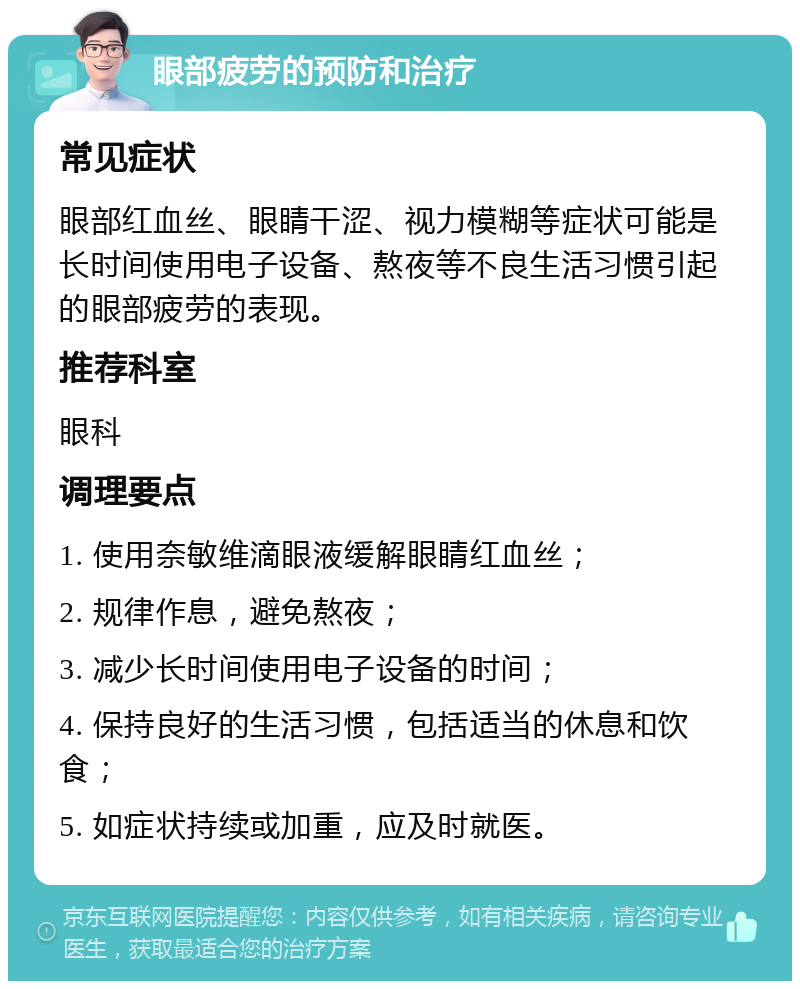 眼部疲劳的预防和治疗

常见症状

眼部红血丝、眼睛干涩、视力模糊等症状可能是长时间使用电子设备、熬夜等不良生活习惯引起的眼部疲劳的表现。

推荐科室

眼科

调理要点

1. 使用奈敏维滴眼液缓解眼睛红血丝；

2. 规律作息，避免熬夜；

3. 减少长时间使用电子设备的时间；

4. 保持良好的生活习惯，包括适当的休息和饮食；

5. 如症状持续或加重，应及时就医。

京东互联网医院提醒您：内容仅供参考，如有相关疾病，请咨询专业医生，获取最适合您的治疗方案